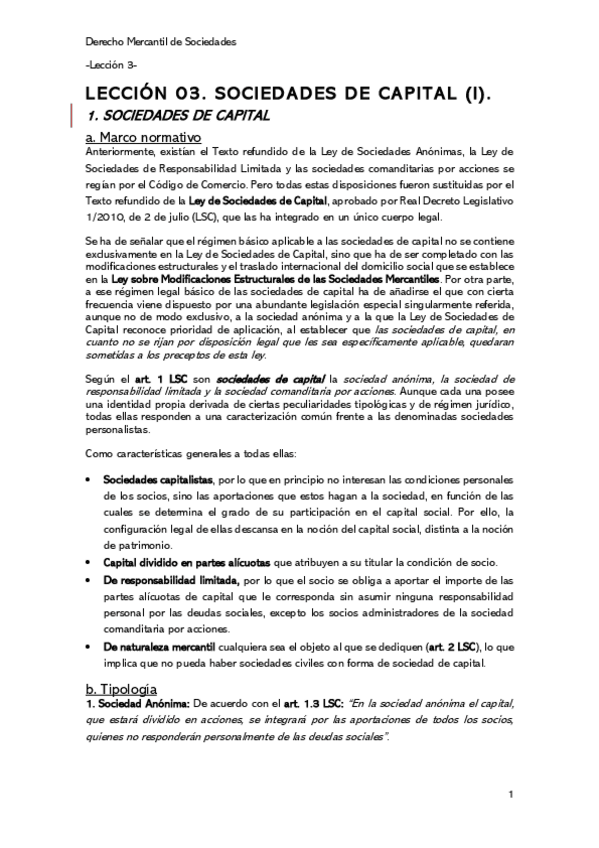 Derecho Mercantil de Sociedades

-Lección 3-

LECCIÓN 03. SOCIEDADES DE CAPITAL (I).

1. SOCIEDADES DE CAPITAL

a. Marco normativo

Anteriormente, existían el Texto refundido de la Ley de Sociedades Anónimas, la Ley de Sociedades de Responsabilidad Limitada y las sociedades comanditarias por acciones se regían por el Código de Comercio. Pero todas estas disposiciones fueron sustituidas por el Texto refundido de la Ley de Sociedades de Capital, aprobado por Real Decreto Legislativo 1/2010, de 2 de julio (LSC), que las ha integrado en un único cuerpo legal.

Se ha de señalar que el régimen básico aplicable a las sociedades de capital no se contiene exclusivamente en la Ley de Sociedades de Capital, sino que ha de ser completado con las modificaciones estructurales y el traslado internacional del domicilio social que se establece en la Ley sobre Modificaciones Estructurales de las Sociedades Mercantiles. Por otra parte, a ese régimen legal básico de las sociedades de capital ha de añadirse el que con cierta frecuencia viene dispuesto por una abundante legislación especial singularmente referida, aunque no de modo exclusivo, a la sociedad anónima y a la que la Ley de Sociedades de Capital reconoce prioridad de aplicación, al establecer que las sociedades de capital, en cuanto no se rijan por disposición legal que les sea específicamente aplicable, quedaran sometidas a los preceptos de esta ley.

Según el art. 1 LSC son sociedades de capital la sociedad anónima, la sociedad de responsabilidad limitada y la sociedad comanditaria por acciones. Aunque cada una posee una identidad propia derivada de ciertas peculiaridades tipológicas y de régimen jurídico, todas ellas responden a una caracterización común frente a las denominadas sociedades personalistas.

Como características generales a todas ellas:

• Sociedades capitalistas, por lo que en principio no interesan las condiciones personales de los socios, sino las aportaciones que estos hagan a la sociedad, en función de las cuales se determina el grado de su participación en el capital social. Por ello, la configuración legal de ellas descansa en la noción del capital social, distinta a la noción de patrimonio.
• Capital dividido en partes alícuotas que atribuyen a su titular la condición de socio.
• De responsabilidad limitada, por lo que el socio se obliga a aportar el importe de las partes alícuotas de capital que le corresponda sin asumir ninguna responsabilidad personal por las deudas sociales, excepto los socios administradores de la sociedad comanditaria por acciones.
• De naturaleza mercantil cualquiera sea el objeto al que se dediquen (art. 2 LSC), lo que implica que no pueda haber sociedades civiles con forma de sociedad de capital.

b. Tipología

1. Sociedad Anónima: De acuerdo con el art. 1.3 LSC: "En la sociedad anónima el capital, que estará dividido en acciones, se integrará por las aportaciones de todos los socios, quienes no responderán personalmente de las deudas sociales".

1